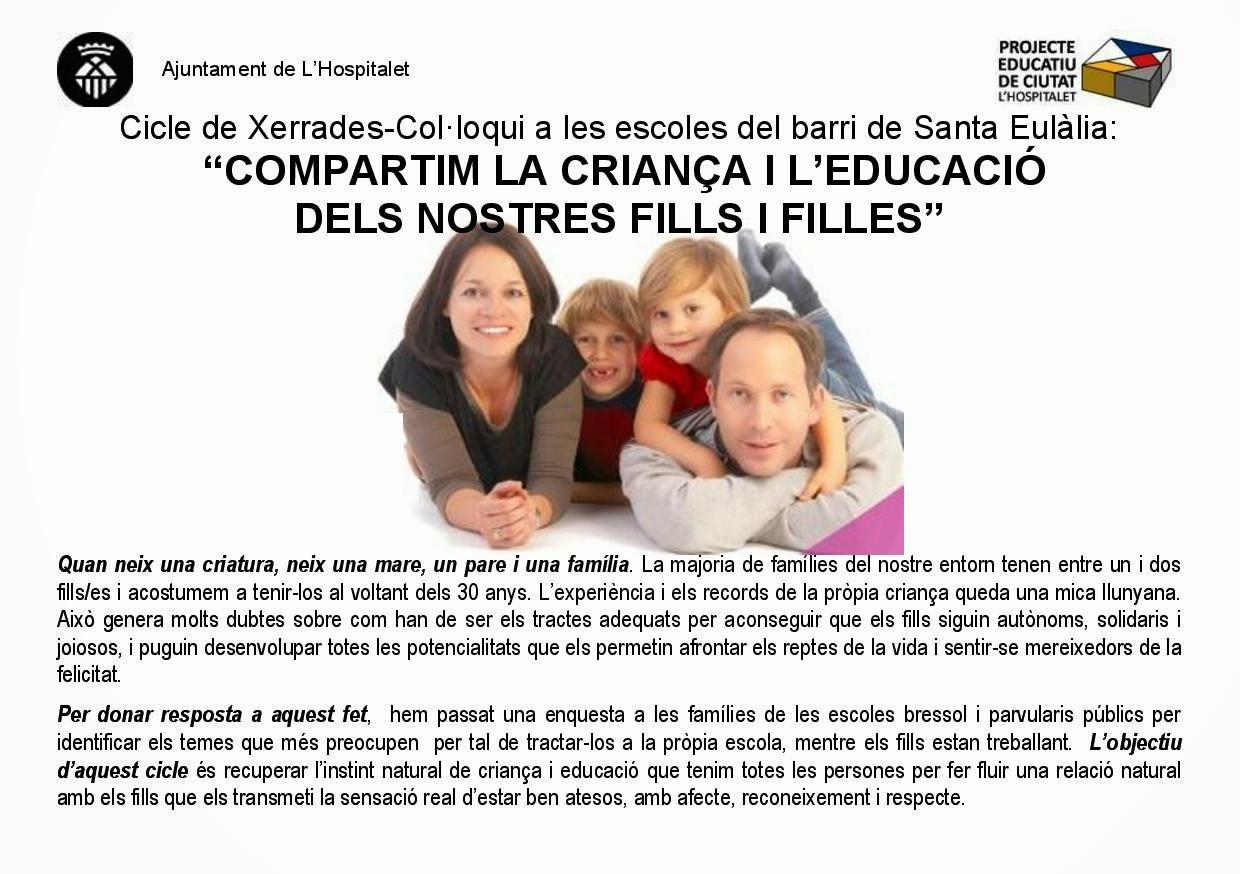 Ajuntament de L'Hospitalet

PROJECTE EDUCATIU DE CIUTAT L'HOSPITALET

Cicle de Xerrades-Col·loqui a les escoles del barri de Santa Eulàlia:
"COMPARTIM LA CRIANÇA I L'EDUCACIÓ DELS NOSTRES FILLS I FILLES"

Quan neix una criatura, neix una mare, un pare i una família. La majoria de famílies del nostre entorn tenen entre un i dos fills/es i acostumem a tenir-los al voltant dels 30 anys. L'experiència i els records de la pròpia criança queda una mica llunyana. Això genera molts dubtes sobre com han de ser els tractes adequats per aconseguir que els fills siguin autònoms, solidaris i joiosos, i puguin desenvolupar totes les potencialitats que els permetin afrontar els reptes de la vida i sentir-se mereixedors de la felicitat.

Per donar resposta a aquest fet, hem passat una enquesta a les famílies de les escoles bressol i parvularis públics per identificar els temes que més preocupen per tal de tractar-los a la pròpia escola, mentre els fills estan treballant. L'objectiu d'aquest cicle és recuperar l'instint natural de criança i educació que tenim totes les persones per fer fluir una relació natural amb els fills que els transmeti la sensació real d'estar ben atesos, amb afecte, reconeixement i respecte.